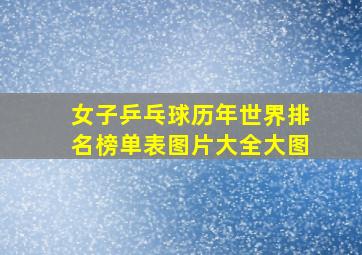 女子乒乓球历年世界排名榜单表图片大全大图